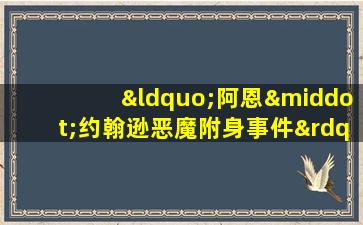 &ldquo;阿恩&middot;约翰逊恶魔附身事件&rdq